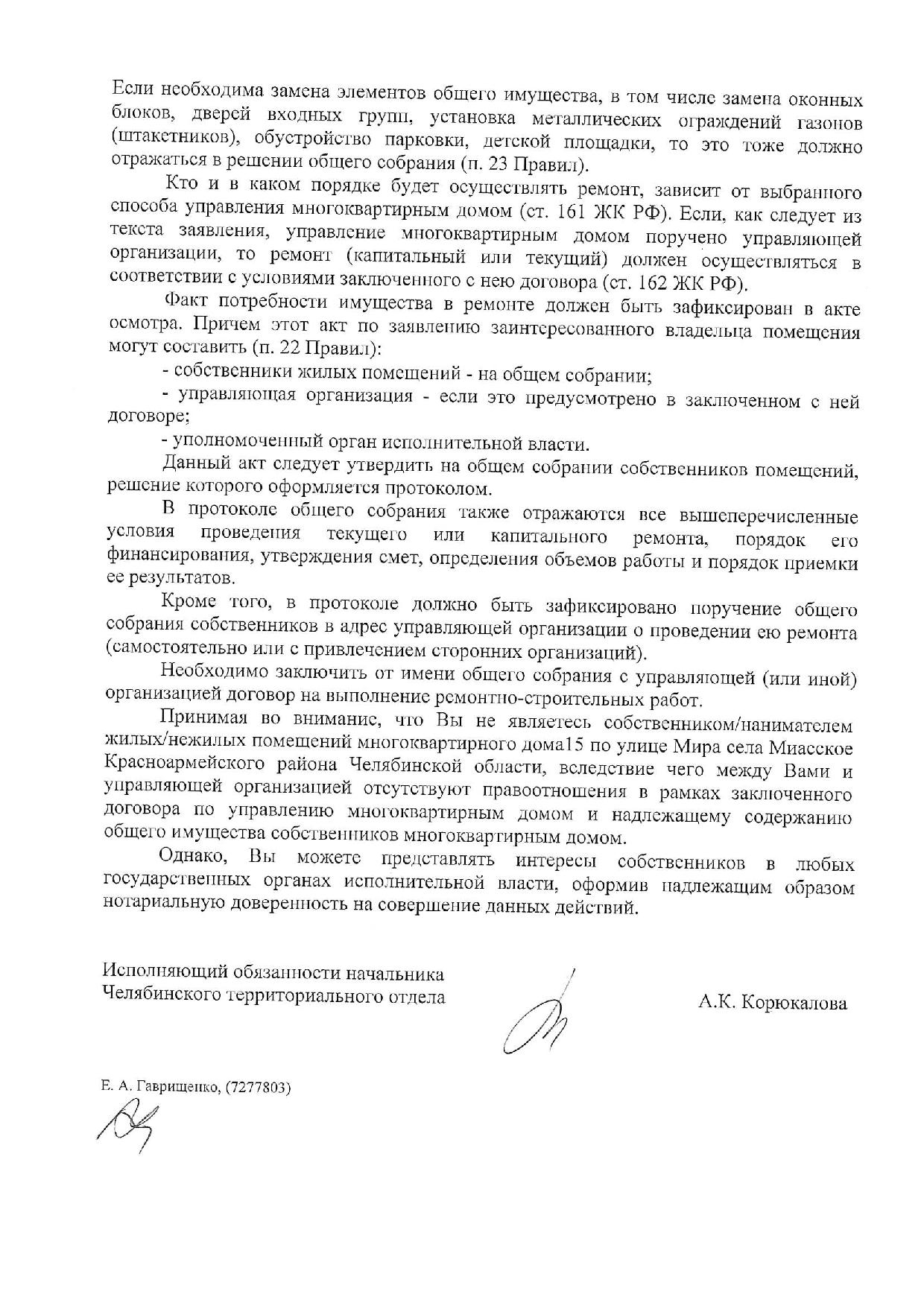 Если необходима замена элементов общего имущества, в том числе замена оконных блоков, дверей входных групп, установка металлических ограждений газонов (штакетников), обустройство парковки, детской площадки, то это тоже должно отражаться в решении общего собрания (п. 23 Правил).

Кто и в каком порядке будет осуществлять ремонт, зависит от выбранного способа управления многоквартирным домом (ст. 161 ЖК РФ). Если, как следует из текста заявления, управление многоквартирным домом поручено управляющей организации, то ремонт (капитальный или текущий) должен осуществляться в соответствии с условиями заключенного с нею договора (ст. 162 ЖК РФ).

Факт потребности имущества в ремонте должен быть зафиксирован в акте осмотра. Причем этот акт по заявлению заинтересованного владельца помещения могут составить (п. 22 Правил):

- собственники жилых помещений - на общем собрании;

- управляющая организация - если это предусмотрено в заключенном с ней договоре;

- уполномоченный орган исполнительной власти.

Данный акт следует утвердить на общем собрании собственников помещений, решение которого оформляется протоколом.

В протоколе общего собрания также отражаются все вышеперечисленные условия проведения текущего или капитального ремонта, порядок его финансирования, утверждения смет, определения объемов работы и порядок приемки ее результатов.

Кроме того, в протоколе должно быть зафиксировано поручение общего собрания собственников в адрес управляющей организации о проведении ею ремонта (самостоятельно или с привлечением сторонних организаций).

Необходимо заключить от имени общего собрания с управляющей (или иной) организацией договор на выполнение ремонтно-строительных работ.

Принимая во внимание, что Вы не являетесь собственником/нанимателем жилых/нежилых помещений многоквартирного дома15 по улице Мира села Миасское Красноармейского района Челябинской области, вследствие чего между Вами и управляющей организацией отсутствуют правоотношения в рамках заключенного договора по управлению многоквартирным домом и надлежащему содержанию общего имущества собственников многоквартирным домом.

Однако, Вы можете представлять интересы собственников в любых государственных органах исполнительной власти, оформив надлежащим образом нотариальную доверенность на совершение данных действий.

Исполняющий обязанности начальника
Челябинского территориального отдела

А.К. Корюкалова

Е. А. Гаврищенко, (7277803)